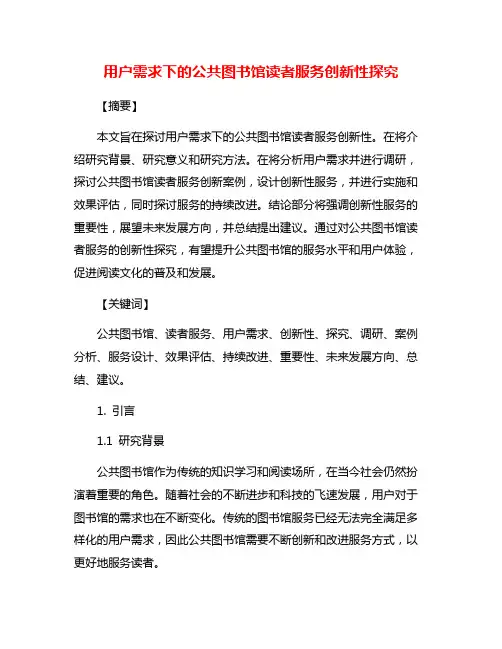 用户需求下的公共图书馆读者服务创新性探究

【摘要】

本文旨在探讨用户需求下的公共图书馆读者服务创新性。在将介绍研究背景、研究意义和研究方法。在将分析用户需求并进行调研，探讨公共图书馆读者服务创新案例，设计创新性服务，并进行实施和效果评估，同时探讨服务的持续改进。结论部分将强调创新性服务的重要性，展望未来发展方向，并总结提出建议。通过对公共图书馆读者服务的创新性探究，有望提升公共图书馆的服务水平和用户体验，促进阅读文化的普及和发展。

【关键词】

公共图书馆、读者服务、用户需求、创新性、探究、调研、案例分析、服务设计、效果评估、持续改进、重要性、未来发展方向、总结、建议。

1. 引言

1.1 研究背景

公共图书馆作为传统的知识学习和阅读场所，在当今社会仍然扮演着重要的角色。随着社会的不断进步和科技的飞速发展，用户对于图书馆的需求也在不断变化。传统的图书馆服务已经无法完全满足多样化的用户需求，因此公共图书馆需要不断创新和改进服务方式，以更好地服务读者。